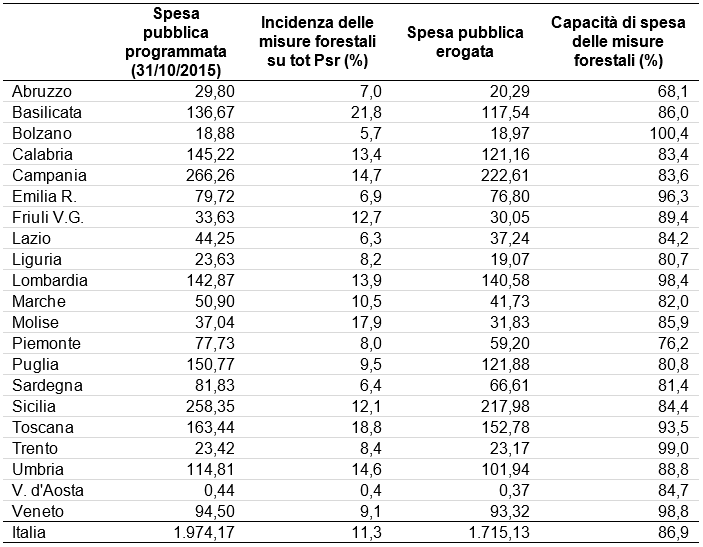 | | Spesa pubblica programmata (31/10/2015) | Incidenza delle misure forestali su tot Psr (%) | Spesa pubblica erogata | Capacità di spesa delle misure forestali (%) |
|---|---|---|---|---|
| Abruzzo | 29,80 | 7,0 | 20,29 | 68,1 |
| Basilicata | 136,67 | 21,8 | 117,54 | 86,0 |
| Bolzano | 18,88 | 5,7 | 18,97 | 100,4 |
| Calabria | 145,22 | 13,4 | 121,16 | 83,4 |
| Campania | 266,26 | 14,7 | 222,61 | 83,6 |
| Emilia R. | 79,72 | 6,9 | 76,80 | 96,3 |
| Friuli V.G. | 33,63 | 12,7 | 30,05 | 89,4 |
| Lazio | 44,25 | 6,3 | 37,24 | 84,2 |
| Liguria | 23,63 | 8,2 | 19,07 | 80,7 |
| Lombardia | 142,87 | 13,9 | 140,58 | 98,4 |
| Marche | 50,90 | 10,5 | 41,73 | 82,0 |
| Molise | 37,04 | 17,9 | 31,83 | 85,9 |
| Piemonte | 77,73 | 8,0 | 59,20 | 76,2 |
| Puglia | 150,77 | 9,5 | 121,88 | 80,8 |
| Sardegna | 81,83 | 6,4 | 66,61 | 81,4 |
| Sicilia | 258,35 | 12,1 | 217,98 | 84,4 |
| Toscana | 163,44 | 18,8 | 152,78 | 93,5 |
| Trento | 23,42 | 8,4 | 23,17 | 99,0 |
| Umbria | 114,81 | 14,6 | 101,94 | 88,8 |
| V. d'Aosta | 0,44 | 0,4 | 0,37 | 84,7 |
| Veneto | 94,50 | 9,1 | 93,32 | 98,8 |
| Italia | 1.974,17 | 11,3 | 1.715,13 | 86,9 |